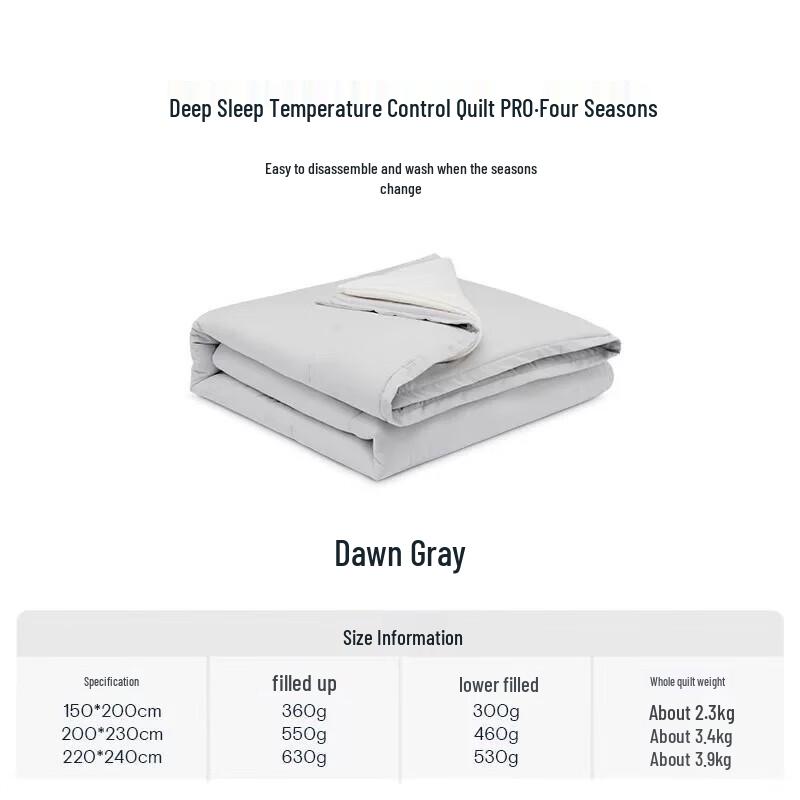 Deep Sleep Temperature Control Quilt PRO·Four Seasons

Easy to disassemble and wash when the seasons change

Dawn Gray

Size Information

| Specification | filled up | lower filled | Whole quilt weight |
|---|---|---|---|
| 150*200cm | 360g | 300g | About 2.3kg |
| 200*230cm | 550g | 460g | About 3.4kg |
| 220*240cm | 630g | 530g | About 3.9kg |